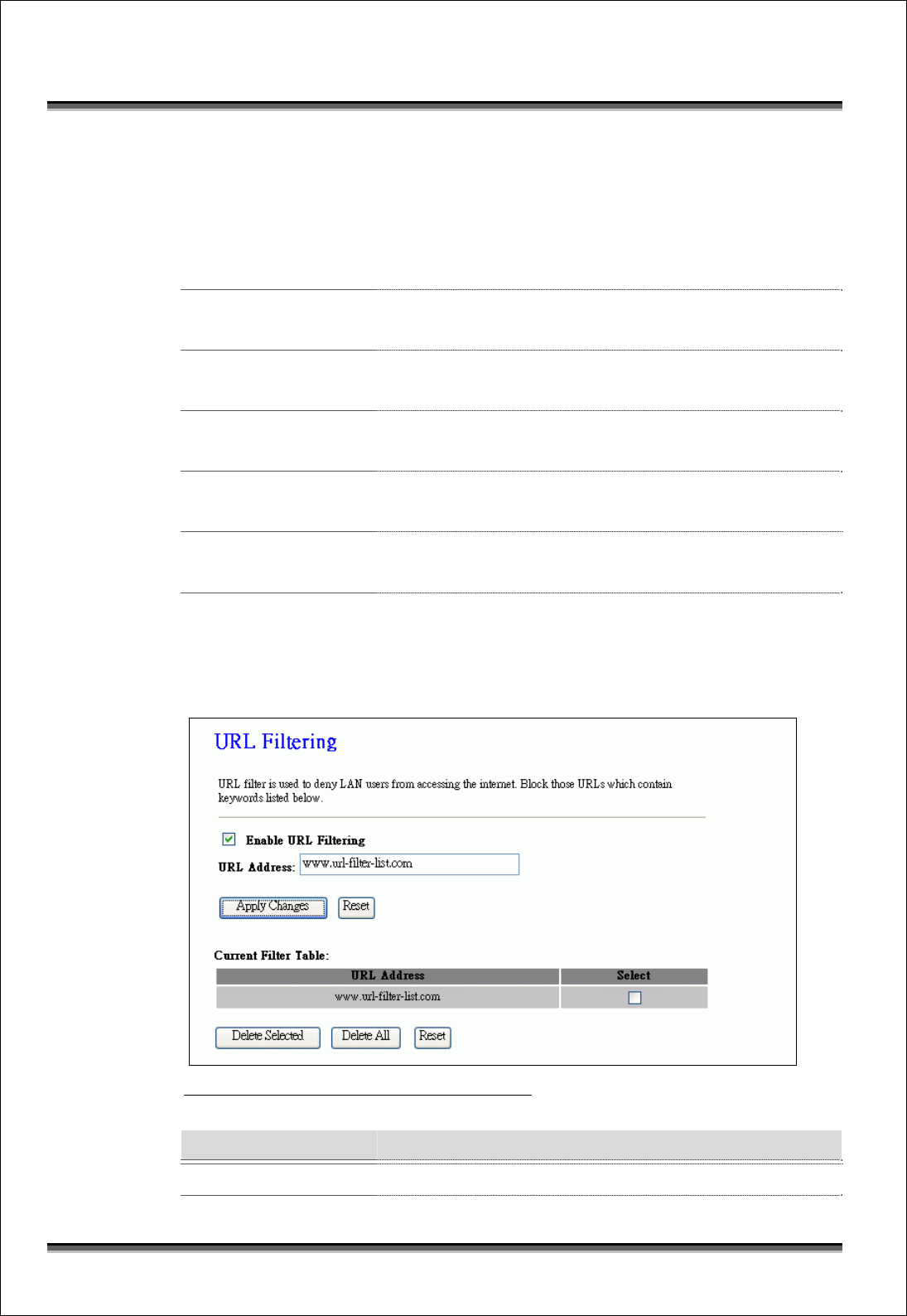 URL Filtering

URL filter is used to deny LAN users from accessing the internet. Block those URLs which contain keywords listed below.

Enable URL Filtering

URL Address: www.url-filter-list.com

Apply Changes Reset

Current Filter Table:

| URL Address | Select |
|---|---|
| www.url-filter-list.com | |

Delete Selected Delete All Reset